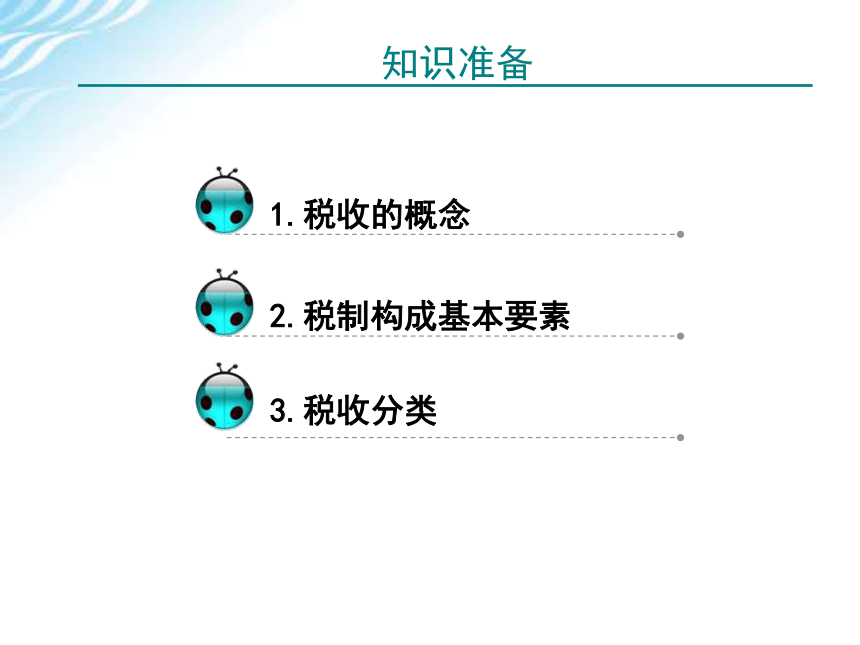 知识准备

1. 税收的概念

2. 税制构成基本要素

3. 税收分类